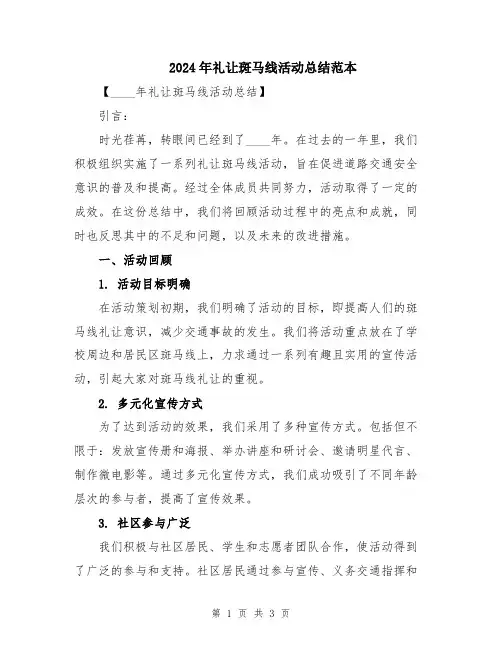 2024年礼让斑马线活动总结范本

【____年礼让斑马线活动总结】

引言：

时光荏苒，转眼间已经到了____年。在过去的一年里，我们积极组织实施了一系列礼让斑马线活动，旨在促进道路交通安全意识的普及和提高。经过全体成员共同努力，活动取得了一定的成效。在这份总结中，我们将回顾活动过程中的亮点和成就，同时也反思其中的不足和问题，以及未来的改进措施。

一、活动回顾

1. 活动目标明确

在活动策划初期，我们明确了活动的目标，即提高人们的斑马线礼让意识，减少交通事故的发生。我们将活动重点放在了学校周边和居民区斑马线上，力求通过一系列有趣且实用的宣传活动，引起大家对斑马线礼让的重视。

2. 多元化宣传方式

为了达到活动的效果，我们采用了多种宣传方式。包括但不限于：发放宣传册和海报、举办讲座和研讨会、邀请明星代言、制作微电影等。通过多元化宣传方式，我们成功吸引了不同年龄层次的参与者，提高了宣传效果。

3. 社区参与广泛

我们积极与社区居民、学生和志愿者团队合作，使活动得到了广泛的参与和支持。社区居民通过参与宣传、义务交通指挥和

第 1 页 共 3 页